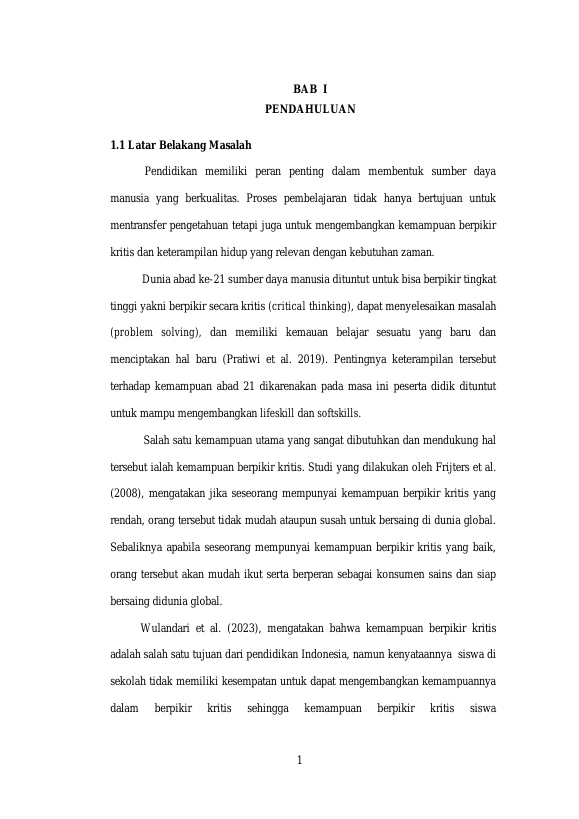 BAB I
PENDAHULUAN

1.1 Latar Belakang Masalah

Pendidikan memiliki peran penting dalam membentuk sumber daya manusia yang berkualitas. Proses pembelajaran tidak hanya bertujuan untuk mentransfer pengetahuan tetapi juga untuk mengembangkan kemampuan berpikir kritis dan keterampilan hidup yang relevan dengan kebutuhan zaman.

Dunia abad ke-21 sumber daya manusia dituntut untuk bisa berpikir tingkat tinggi yakni berpikir secara kritis (critical thinking), dapat menyelesaikan masalah (problem solving), dan memiliki kemauan belajar sesuatu yang baru dan menciptakan hal baru (Pratiwi et al. 2019). Pentingnya keterampilan tersebut terhadap kemampuan abad 21 dikarenakan pada masa ini peserta didik dituntut untuk mampu mengembangkan lifeskill dan softskills.

Salah satu kemampuan utama yang sangat dibutuhkan dan mendukung hal tersebut ialah kemampuan berpikir kritis. Studi yang dilakukan oleh Frijters et al. (2008), mengatakan jika seseorang mempunyai kemampuan berpikir kritis yang rendah, orang tersebut tidak mudah ataupun susah untuk bersaing di dunia global. Sebaliknya apabila seseorang mempunyai kemampuan berpikir kritis yang baik, orang tersebut akan mudah ikut serta berperan sebagai konsumen sains dan siap bersaing didunia global.

Wulandari et al. (2023), mengatakan bahwa kemampuan berpikir kritis adalah salah satu tujuan dari pendidikan Indonesia, namun kenyataannya siswa di sekolah tidak memiliki kesempatan untuk dapat mengembangkan kemampuannya dalam berpikir kritis sehingga kemampuan berpikir kritis siswa

1